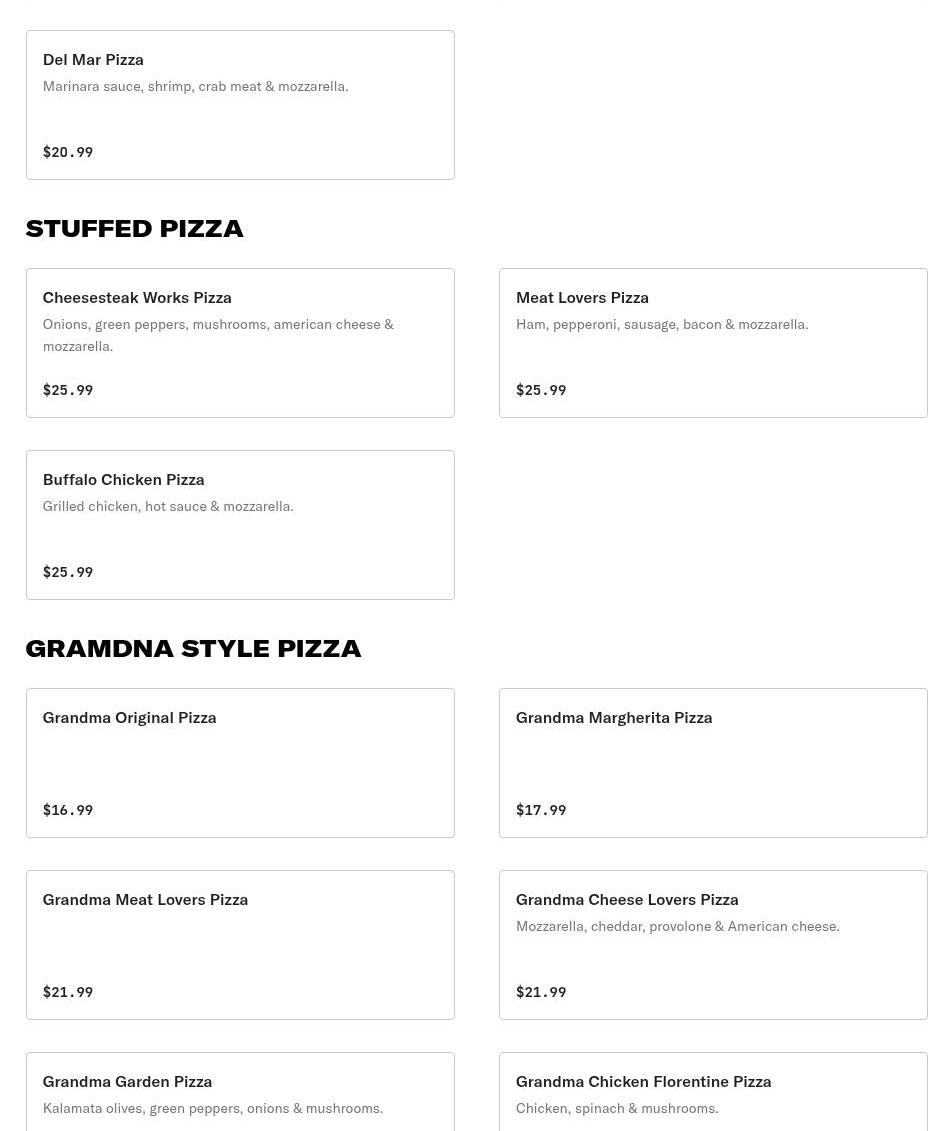 Del Mar Pizza
Marinara sauce, shrimp, crab meat & mozzarella.
$20.99

STUFFED PIZZA

Cheesesteak Works Pizza
Onions, green peppers, mushrooms, american cheese & mozzarella.
$25.99

Meat Lovers Pizza
Ham, pepperoni, sausage, bacon & mozzarella.
$25.99

Buffalo Chicken Pizza
Grilled chicken, hot sauce & mozzarella.
$25.99

GRAMDNA STYLE PIZZA

Grandma Original Pizza
$16.99

Grandma Margherita Pizza
$17.99

Grandma Meat Lovers Pizza
$21.99

Grandma Cheese Lovers Pizza
Mozzarella, cheddar, provolone & American cheese.
$21.99

Grandma Garden Pizza
Kalamata olives, green peppers, onions & mushrooms.

Grandma Chicken Florentine Pizza
Chicken, spinach & mushrooms.